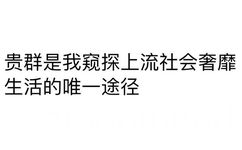 贵群是我窥探上流社会奢靡生活的唯一途径